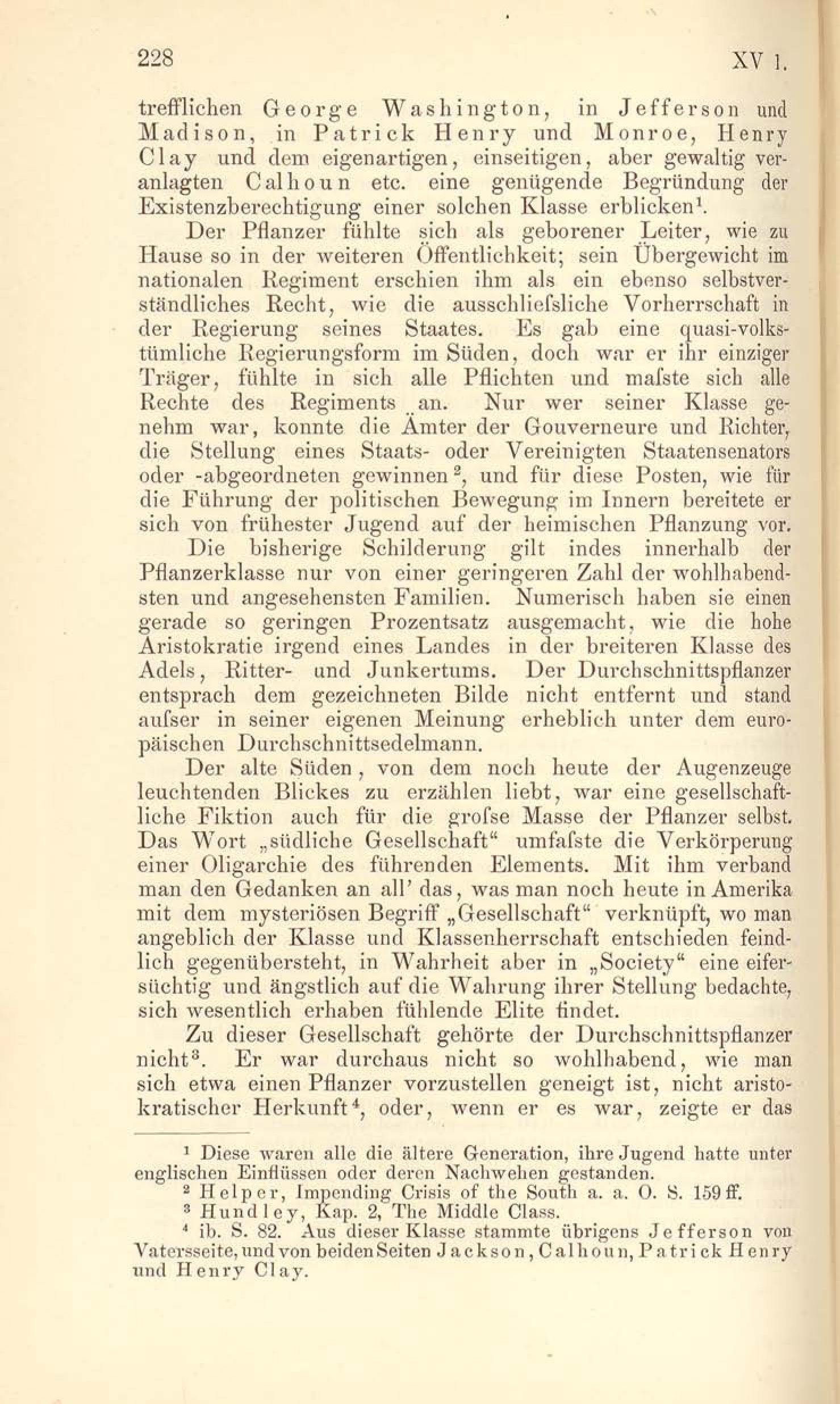 228 XV 1.

trefflichen George Washington, in Jefferson und Madison, in Patrick Henry und Monroe, Henry Clay und dem eigenartigen, einseitigen, aber gewaltig veranlagten Calhoun etc. eine genügende Begründung der Existenzberechtigung einer solchen Klasse erblicken$^1$.

Der Pflanzer fühlte sich als geborener Leiter, wie zu Hause so in der weiteren Öffentlichkeit; sein Übergewicht im nationalen Regiment erschien ihm als ein ebenso selbstverständliches Recht, wie die ausschliefsliche Vorherrschaft in der Regierung seines Staates. Es gab eine quasi-volkstümliche Regierungsform im Süden, doch war er ihr einziger Träger, fühlte in sich alle Pflichten und mafste sich alle Rechte des Regiments an. Nur wer seiner Klasse genehm war, konnte die Ämter der Gouverneure und Richter, die Stellung eines Staats- oder Vereinigten Staatensenators oder -abgeordneten gewinnen$^2$, und für diese Posten, wie für die Führung der politischen Bewegung im Innern bereitete er sich von frühester Jugend auf der heimischen Pflanzung vor.

Die bisherige Schilderung gilt indes innerhalb der Pflanzerklasse nur von einer geringeren Zahl der wohlhabendsten und angesehensten Familien. Numerisch haben sie einen gerade so geringen Prozentsatz ausgemacht, wie die hohe Aristokratie irgend eines Landes in der breiteren Klasse des Adels, Ritter- und Junkertums. Der Durchschnittspflanzer entsprach dem gezeichneten Bilde nicht entfernt und stand aufser in seiner eigenen Meinung erheblich unter dem europäischen Durchschnittsedelmann.

Der alte Süden, von dem noch heute der Augenzeuge leuchtenden Blickes zu erzählen liebt, war eine gesellschaftliche Fiktion auch für die grofse Masse der Pflanzer selbst. Das Wort „südliche Gesellschaft“ umfafste die Verkörperung einer Oligarchie des führenden Elements. Mit ihm verband man den Gedanken an all' das, was man noch heute in Amerika mit dem mysteriösen Begriff „Gesellschaft“ verknüpft, wo man angeblich der Klasse und Klassenherrschaft entschieden feindlich gegenübersteht, in Wahrheit aber in „Society“ eine eifersüchtig und ängstlich auf die Wahrung ihrer Stellung bedachte, sich wesentlich erhaben fühlende Elite findet.

Zu dieser Gesellschaft gehörte der Durchschnittspflanzer nicht$^3$. Er war durchaus nicht so wohlhabend, wie man sich etwa einen Pflanzer vorzustellen geneigt ist, nicht aristokratischer Herkunft$^4$, oder, wenn er es war, zeigte er das

$^1$ Diese waren alle die ältere Generation, ihre Jugend hatte unter englischen Einflüssen oder deren Nachwehen gestanden.
$^2$ Helper, Impending Crisis of the South a. a. O. S. 159 ff.
$^3$ Hundley, Kap. 2, The Middle Class.
$^4$ ib. S. 82. Aus dieser Klasse stammte übrigens Jefferson von Vatersseite, und von beiden Seiten Jackson, Calhoun, Patrick Henry und Henry Clay.